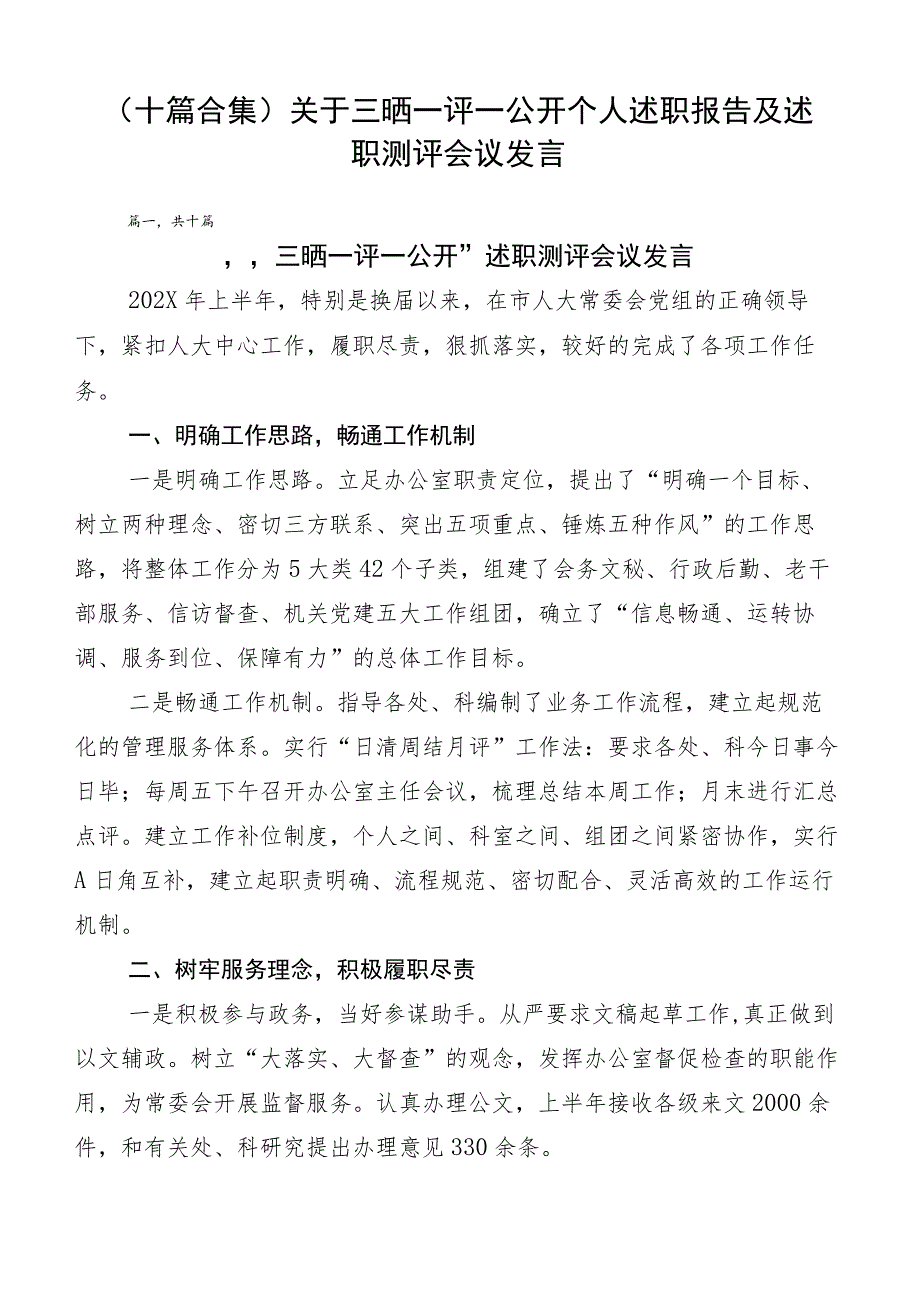 （十篇合集）关于三晒一评一公开个人述职报告及述职测评会议发言

篇一，共十篇

，，三晒一评一公开”述职测评会议发言

202X年上半年，特别是换届以来，在市人大常委会党组的正确领导下，紧扣人大中心工作，履职尽责，狠抓落实，较好的完成了各项工作任务。

一、明确工作思路，畅通工作机制

一是明确工作思路。立足办公室职责定位，提出了“明确一个目标、树立两种理念、密切三方联系、突出五项重点、锤炼五种作风”的工作思路，将整体工作分为5大类42个子类，组建了会务文秘、行政后勤、老干部服务、信访督查、机关党建五大工作组团，确立了“信息畅通、运转协调、服务到位、保障有力”的总体工作目标。

二是畅通工作机制。指导各处、科编制了业务工作流程，建立起规范化的管理服务体系。实行“日清周结月评”工作法：要求各处、科今日事今日毕；每周五下午召开办公室主任会议，梳理总结本周工作；月末进行汇总点评。建立工作补位制度，个人之间、科室之间、组团之间紧密协作，实行A日角互补，建立起职责明确、流程规范、密切配合、灵活高效的工作运行机制。

二、树牢服务理念，积极履职尽责

一是积极参与政务，当好参谋助手。从严要求文稿起草工作，真正做到以文辅政。树立“大落实、大督查”的观念，发挥办公室督促检查的职能作用，为常委会开展监督服务。认真办理公文，上半年接收各级来文2000余件，和有关处、科研究提出办理意见330余条。